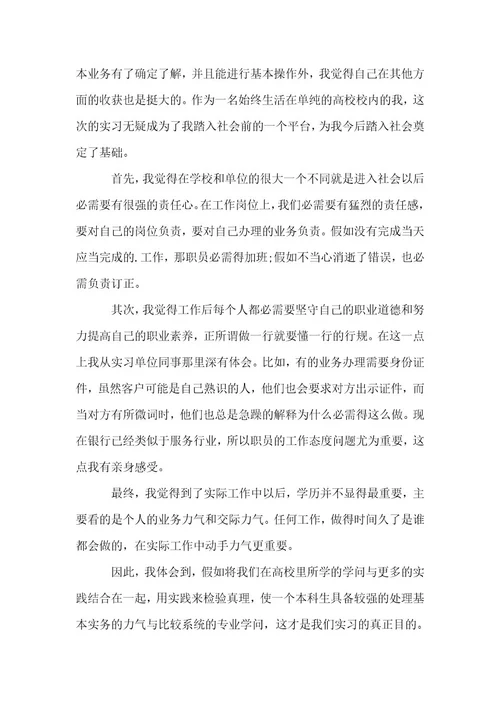 本业务有了确定了解，并且能进行基本操作外，我觉得自己在其他方面的收获也是挺大的。作为一名始终生活在单纯的高校校内的我，这次的实习无疑成为了我踏入社会前的一个平台，为我今后踏入社会奠定了基础。

首先，我觉得在学校和单位的很大一个不同就是进入社会以后必需要有很强的责任心。在工作岗位上，我们必需要有猛烈的责任感，要对自己的岗位负责，要对自己办理的业务负责。假如没有完成当天应当完成的.工作，那职员必需得加班;假如不当心消逝了错误，也必需负责订正。

其次，我觉得工作后每个人都必需要坚守自己的职业道德和努力提高自己的职业素养，正所谓做一行就要懂一行的行规。在这一点上我从实习单位同事那里深有体会。比如，有的业务办理需要身份证件，虽然客户可能是自己熟识的人，他们也会要求对方出示证件，而当对方有所微词时，他们也总是急躁的解释为什么必需得这么做。现在银行已经类似于服务行业，所以职员的工作态度问题尤为重要，这点我有亲身感受。

最终，我觉得到了实际工作中以后，学历并不显得最重要，主要看的是个人的业务力气和交际力气。任何工作，做得时间久了是谁都会做的，在实际工作中动手力气更重要。

因此，我体会到，假如将我们在高校里所学的学问与更多的实践结合在一起，用实践来检验真理，使一个本科生具备较强的处理基本实务的力气与比较系统的专业学问，这才是我们实习的真正目的。